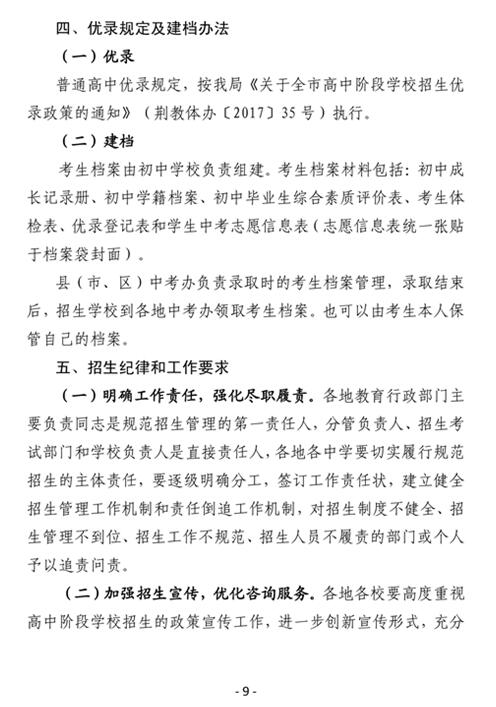 四、优录规定及建档办法

（一）优录

普通高中优录规定，按我局《关于全市高中阶段学校招生优录政策的通知》（荆教体办〔2017〕35号）执行。

（二）建档

考生档案由初中学校负责组建。考生档案材料包括：初中成长记录册、初中学籍档案、初中毕业生综合素质评价表、考生体检表、优录登记表和学生中考志愿信息表（志愿信息表统一张贴于档案袋封面）。

县（市、区）中考办负责录取时的考生档案管理，录取结束后，招生学校到各地中考办领取考生档案。也可以由考生本人保管自己的档案。

五、招生纪律和工作要求

（一）明确工作责任，强化尽职履责。各地教育行政部门主要负责同志是规范招生管理的第一责任人，分管负责人、招生考试部门和学校负责人是直接责任人，各地各中学要切实履行规范招生的主体责任，要逐级明确分工，签订工作责任状，建立健全招生管理工作机制和责任倒追工作机制，对招生制度不健全、招生管理不到位、招生工作不规范、招生人员不履责的部门或个人予以追责问责。

（二）加强招生宣传，优化咨询服务。各地各校要高度重视高中阶段学校招生的政策宣传工作，进一步创新宣传形式，充分

- 9 -